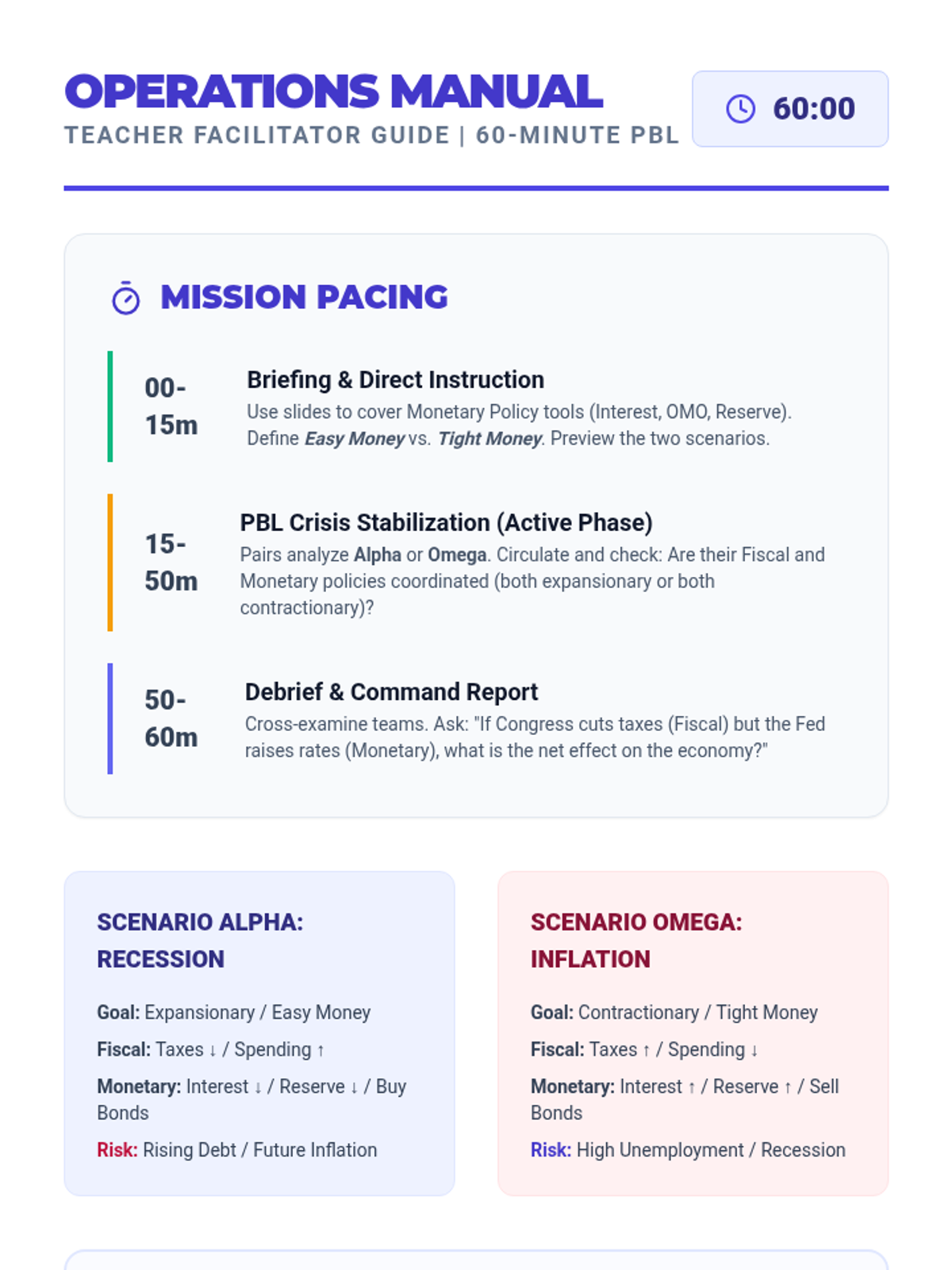 OPERATIONS MANUAL
TEACHER FACILITATOR GUIDE | 60-MINUTE PBL

60:00

MISSION PACING

00-15m

Briefing & Direct Instruction

Use slides to cover Monetary Policy tools (Interest, OMO, Reserve). Define Easy Money vs. Tight Money. Preview the two scenarios.

15-50m

PBL Crisis Stabilization (Active Phase)

Pairs analyze Alpha or Omega. Circulate and check: Are their Fiscal and Monetary policies coordinated (both expansionary or both contractionary)?

50-60m

Debrief & Command Report

Cross-examine teams. Ask: "If Congress cuts taxes (Fiscal) but the Fed raises rates (Monetary), what is the net effect on the economy?"

SCENARIO ALPHA: RECESSION

Goal: Expansionary / Easy Money

Fiscal: Taxes ↓ / Spending ↑

Monetary: Interest ↓ / Reserve ↓ / Buy Bonds

Risk: Rising Debt / Future Inflation

SCENARIO OMEGA: INFLATION

Goal: Contractionary / Tight Money

Fiscal: Taxes ↑ / Spending ↓

Monetary: Interest ↑ / Reserve ↑ / Sell Bonds

Risk: High Unemployment / Recession